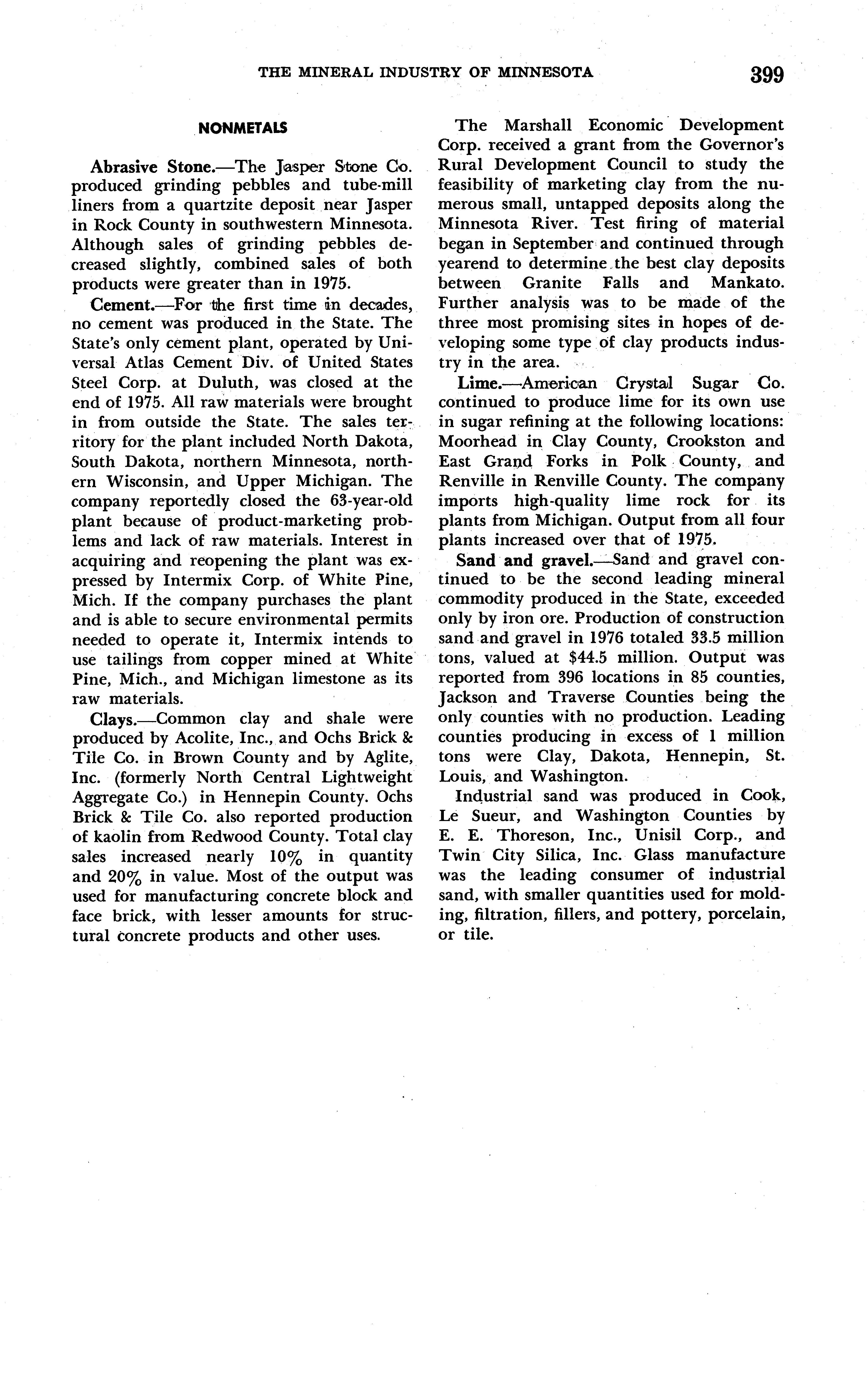 THE MINERAL INDUSTRY OF MINNESOTA 399

NONMETALS

Abrasive Stone.—The Jasper Stone Co. produced grinding pebbles and tube-mill liners from a quartzite deposit near Jasper in Rock County in southwestern Minnesota. Although sales of grinding pebbles decreased slightly, combined sales of both products were greater than in 1975.

Cement.—For the first time in decades, no cement was produced in the State. The State's only cement plant, operated by Universal Atlas Cement Div. of United States Steel Corp. at Duluth, was closed at the end of 1975. All raw materials were brought in from outside the State. The sales territory for the plant included North Dakota, South Dakota, northern Minnesota, northern Wisconsin, and Upper Michigan. The company reportedly closed the 63-year-old plant because of product-marketing problems and lack of raw materials. Interest in acquiring and reopening the plant was expressed by Intermix Corp. of White Pine, Mich. If the company purchases the plant and is able to secure environmental permits needed to operate it, Intermix intends to use tailings from copper mined at White Pine, Mich., and Michigan limestone as its raw materials.

Clays.—Common clay and shale were produced by Acolite, Inc., and Ochs Brick & Tile Co. in Brown County and by Aglite, Inc. (formerly North Central Lightweight Aggregate Co.) in Hennepin County. Ochs Brick & Tile Co. also reported production of kaolin from Redwood County. Total clay sales increased nearly 10% in quantity and 20% in value. Most of the output was used for manufacturing concrete block and face brick, with lesser amounts for structural concrete products and other uses.

The Marshall Economic Development Corp. received a grant from the Governor's Rural Development Council to study the feasibility of marketing clay from the numerous small, untapped deposits along the Minnesota River. Test firing of material began in September and continued through yearend to determine the best clay deposits between Granite Falls and Mankato. Further analysis was to be made of the three most promising sites in hopes of developing some type of clay products industry in the area.

Lime.—American Crystal Sugar Co. continued to produce lime for its own use in sugar refining at the following locations: Moorhead in Clay County, Crookston and East Grand Forks in Polk County, and Renville in Renville County. The company imports high-quality lime rock for its plants from Michigan. Output from all four plants increased over that of 1975.

Sand and gravel.—Sand and gravel continued to be the second leading mineral commodity produced in the State, exceeded only by iron ore. Production of construction sand and gravel in 1976 totaled 33.5 million tons, valued at $44.5 million. Output was reported from 396 locations in 85 counties, Jackson and Traverse Counties being the only counties with no production. Leading counties producing in excess of 1 million tons were Clay, Dakota, Hennepin, St. Louis, and Washington.

Industrial sand was produced in Cook, Le Sueur, and Washington Counties by E. E. Thoreson, Inc., Unisil Corp., and Twin City Silica, Inc. Glass manufacture was the leading consumer of industrial sand, with smaller quantities used for molding, filtration, fillers, and pottery, porcelain, or tile.